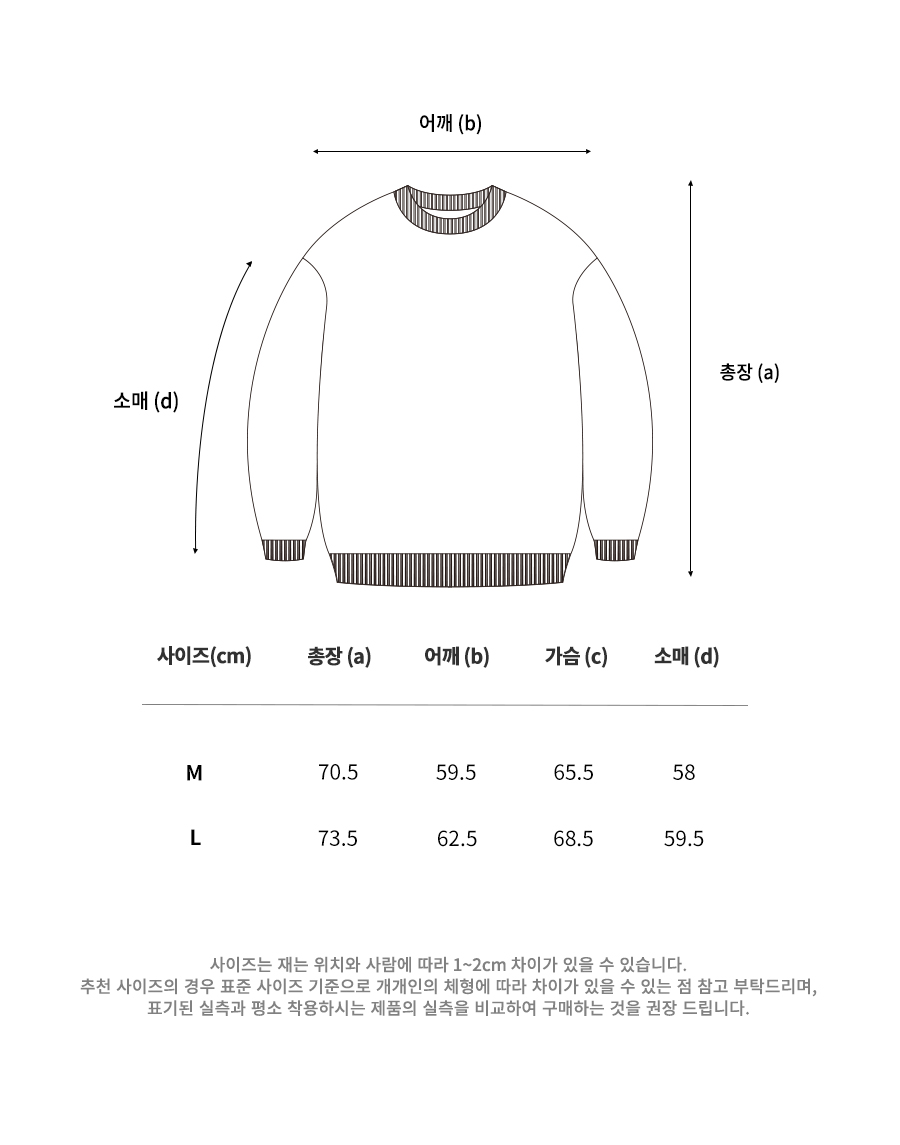 어깨 (b)

소매 (d)

총장 (a)

| 사이즈(cm) | 총장 (a) | 어깨 (b) | 가슴 (c) | 소매 (d) |
|---|---|---|---|---|
| M | 70.5 | 59.5 | 65.5 | 58 |
| L | 73.5 | 62.5 | 68.5 | 59.5 |

사이즈는 재는 위치와 사람에 따라 1~2cm 차이가 있을 수 있습니다.
추천 사이즈의 경우 표준 사이즈 기준으로 개개인의 체형에 따라 차이가 있을 수 있는 점 참고 부탁드리며,
표기된 실측과 평소 착용하시는 제품의 실측을 비교하여 구매하는 것을 권장 드립니다.